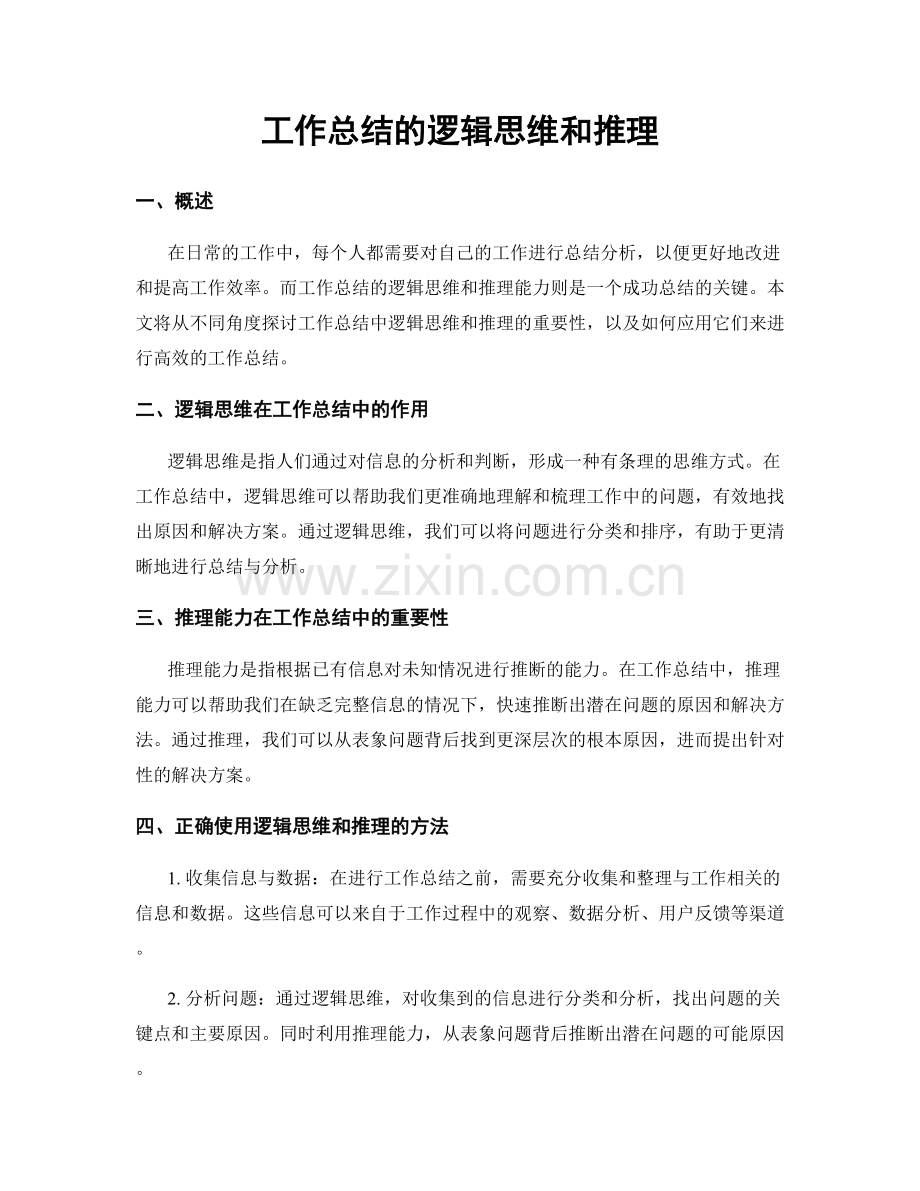 工作总结的逻辑思维和推理

一、概述

在日常的工作中，每个人都需要对自己的工作进行总结分析，以便更好地改进和提高工作效率。而工作总结的逻辑思维和推理能力则是一个成功总结的关键。本文将从不同角度探讨工作总结中逻辑思维和推理的重要性，以及如何应用它们来进行高效的工作总结。

二、逻辑思维在工作总结中的作用

逻辑思维是指人们通过对信息的分析和判断，形成一种有条理的思维方式。在工作总结中，逻辑思维可以帮助我们更准确地理解和梳理工作中的问题，有效地找出原因和解决方案。通过逻辑思维，我们可以将问题进行分类和排序，有助于更清晰地进行总结与分析。

三、推理能力在工作总结中的重要性

推理能力是指根据已有信息对未知情况进行推断的能力。在工作总结中，推理能力可以帮助我们在缺乏完整信息的情况下，快速推断出潜在问题的原因和解决方法。通过推理，我们可以从表象问题背后找到更深层次的根本原因，进而提出针对性的解决方案。

四、正确使用逻辑思维和推理的方法

1.收集信息与数据：在进行工作总结之前，需要充分收集和整理与工作相关的信息和数据。这些信息可以来自于工作过程中的观察、数据分析、用户反馈等渠道。

2.分析问题：通过逻辑思维，对收集到的信息进行分类和分析，找出问题的关键点和主要原因。同时利用推理能力，从表象问题背后推断出潜在问题的可能原因。

www.zixin.com.cn